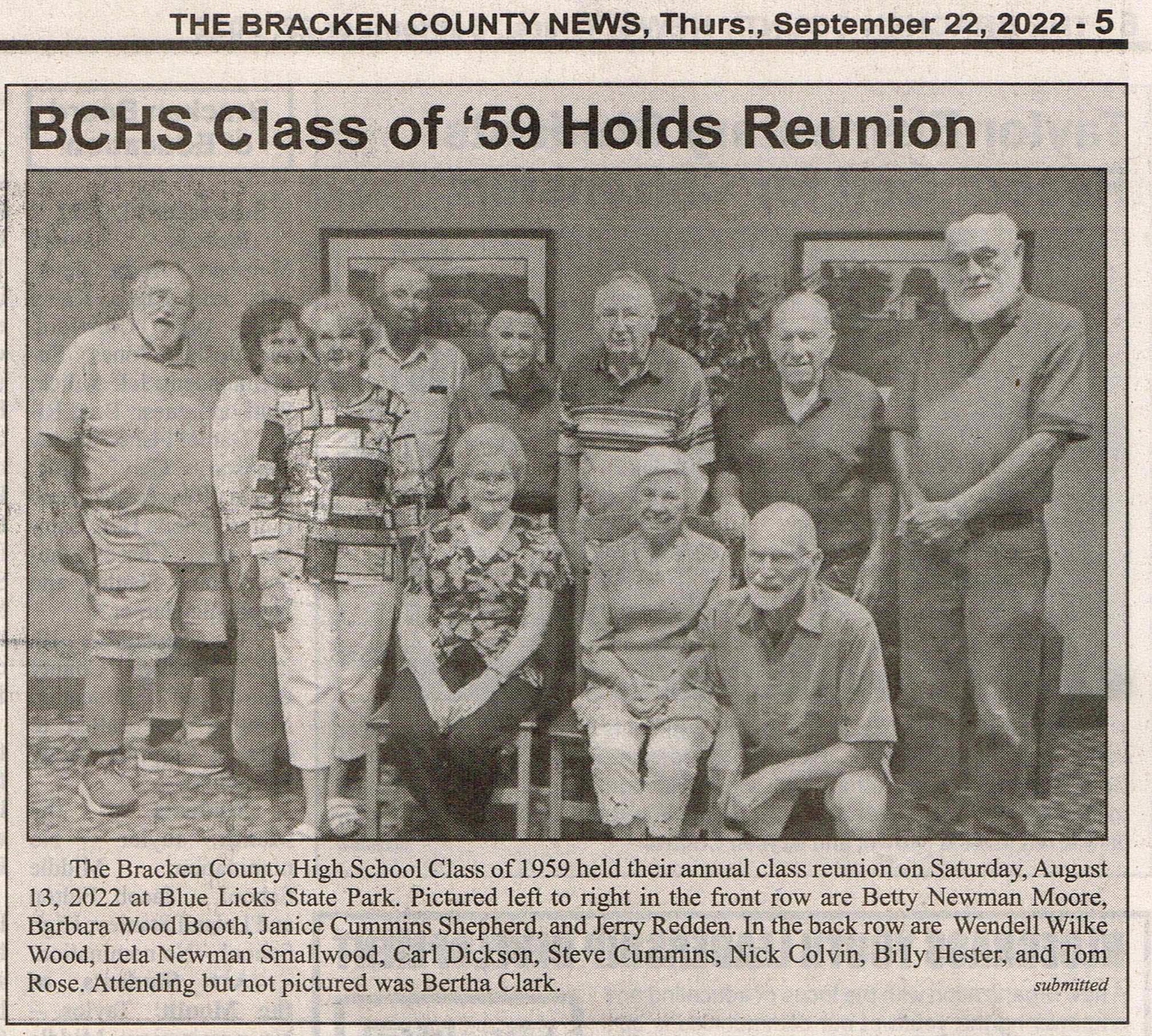 THE BRACKEN COUNTY NEWS, Thurs., September 22, 2022 - 5

BCHS Class of '59 Holds Reunion

The Bracken County High School Class of 1959 held their annual class reunion on Saturday, August 13, 2022 at Blue Licks State Park. Pictured left to right in the front row are Betty Newman Moore, Barbara Wood Booth, Janice Cummins Shepherd, and Jerry Redden. In the back row are Wendell Wilke Wood, Lela Newman Smallwood, Carl Dickson, Steve Cummins, Nick Colvin, Billy Hester, and Tom Rose. Attending but not pictured was Bertha Clark.

submitted